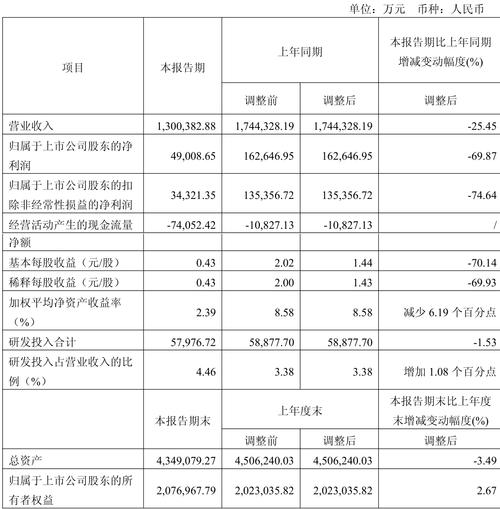 单位：万元 币种：人民币

| 项目 | 本报告期 | 上年同期 | | 本报告期比上年同期增减变动幅度(%) |
|---|---|---|---|---|
| | | 调整前 | 调整后 | 调整后 |
| 营业收入 | 1,300,382.88 | 1,744,328.19 | 1,744,328.19 | -25.45 |
| 归属于上市公司股东的净利润 | 49,008.65 | 162,646.95 | 162,646.95 | -69.87 |
| 归属于上市公司股东的扣除非经常性损益的净利润 | 34,321.35 | 135,356.72 | 135,356.72 | -74.64 |
| 经营活动产生的现金流量净额 | -74,052.42 | -10,827.13 | -10,827.13 | / |
| 基本每股收益（元/股） | 0.43 | 2.02 | 1.44 | -70.14 |
| 稀释每股收益（元/股） | 0.43 | 2.00 | 1.43 | -69.93 |
| 加权平均净资产收益率（%） | 2.39 | 8.58 | 8.58 | 减少 6.19 个百分点 |
| 研发投入合计 | 57,976.72 | 58,877.70 | 58,877.70 | -1.53 |
| 研发投入占营业收入的比例（%） | 4.46 | 3.38 | 3.38 | 增加 1.08 个百分点 |
| | 本报告期末 | 上年度末 | | 本报告期末比上年度末增减变动幅度(%) |
| | | 调整前 | 调整后 | 调整后 |
| 总资产 | 4,349,079.27 | 4,506,240.03 | 4,506,240.03 | -3.49 |
| 归属于上市公司股东的所有者权益 | 2,076,967.79 | 2,023,035.82 | 2,023,035.82 | 2.67 |